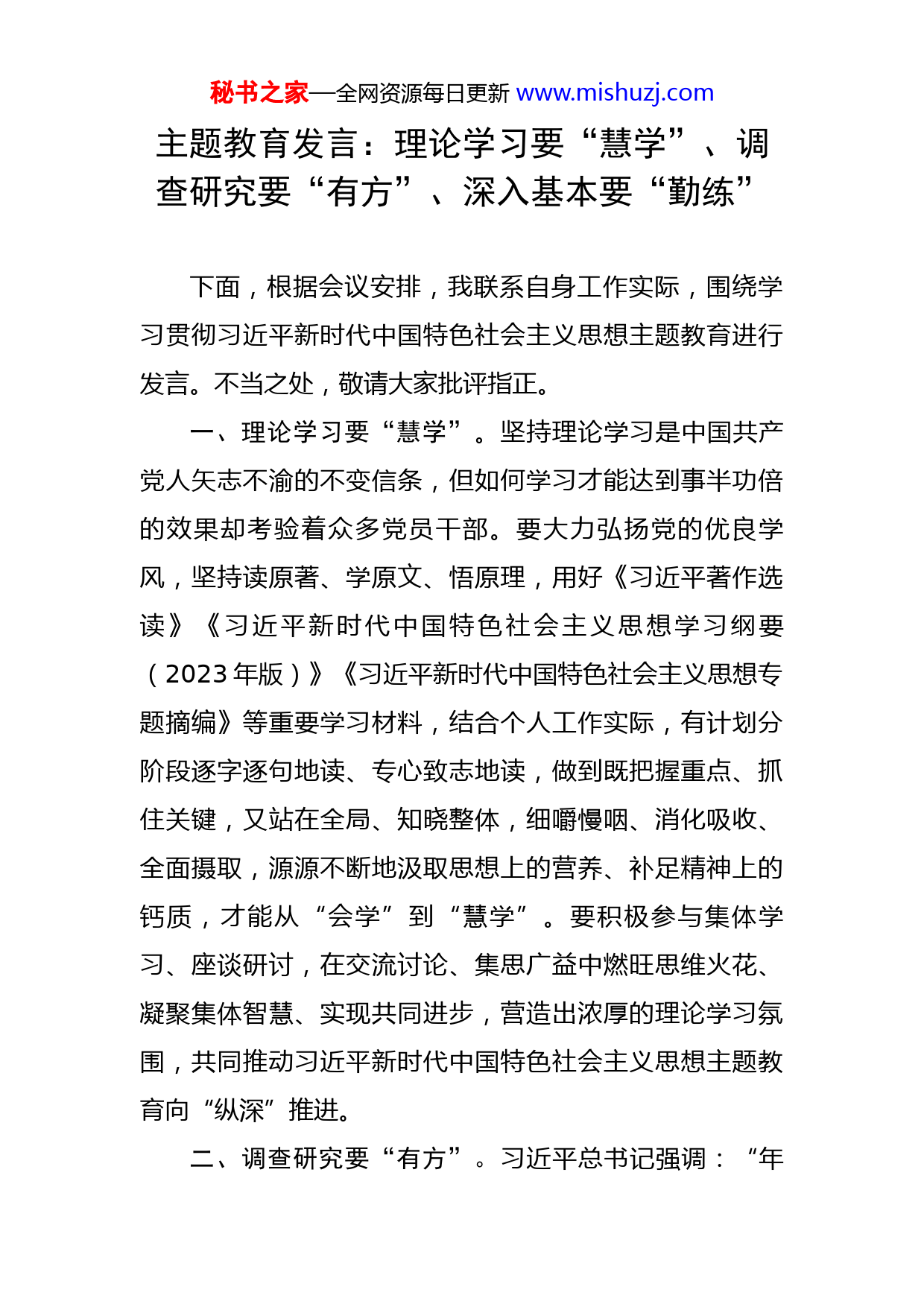 秘书之家—全网资源每日更新 www.mishuzj.com

主题教育发言：理论学习要“慧学”、调查研究要“有方”、深入基本要“勤练”

下面，根据会议安排，我联系自身工作实际，围绕学习贯彻习近平新时代中国特色社会主义思想主题教育进行发言。不当之处，敬请大家批评指正。

一、理论学习要“慧学”。坚持理论学习是中国共产党人矢志不渝的不变信条，但如何学习才能达到事半功倍的效果却考验着众多党员干部。要大力弘扬党的优良学风，坚持读原著、学原文、悟原理，用好《习近平著作选读》《习近平新时代中国特色社会主义思想学习纲要（2023年版）》《习近平新时代中国特色社会主义思想专题摘编》等重要学习材料，结合个人工作实际，有计划分阶段逐字逐句地读、专心致志地读，做到既把握重点、抓住关键，又站在全局、知晓整体，细嚼慢咽、消化吸收、全面摄取，源源不断地汲取思想上的营养、补足精神上的钙质，才能从“会学”到“慧学”。要积极参与集体学习、座谈研讨，在交流讨论、集思广益中燃旺思维火花、凝聚集体智慧、实现共同进步，营造出浓厚的理论学习氛围，共同推动习近平新时代中国特色社会主义思想主题教育向“纵深”推进。

二、调查研究要“有方”。习近平总书记强调：“年